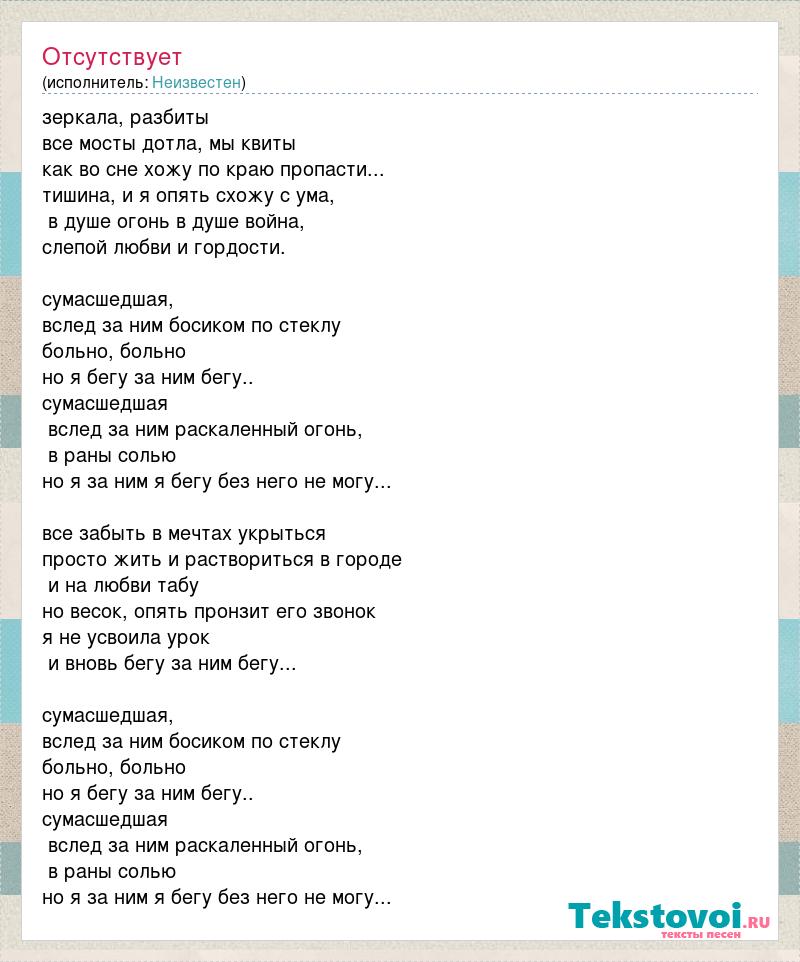 Отсутствует
(исполнитель: Неизвестен)

зеркала, разбиты
все мосты дотла, мы квиты
как во сне хожу по краю пропасти...
тишина, и я опять схожу с ума,
в душе огонь в душе война,
слепой любви и гордости.

сумасшедшая,
вслед за ним босиком по стеклу
больно, больно
но я бегу за ним бегу..
сумасшедшая
вслед за ним раскаленный огонь,
в раны солью
но я за ним я бегу без него не могу...

все забыть в мечтах укрыться
просто жить и раствориться в городе
и на любви табу
но весок, опять пронзит его звонок
я не усвоила урок
и вновь бегу за ним бегу...

сумасшедшая,
вслед за ним босиком по стеклу
больно, больно
но я бегу за ним бегу..
сумасшедшая
вслед за ним раскаленный огонь,
в раны солью
но я за ним я бегу без него не могу...

Tekstovoi.ru
тексты песен